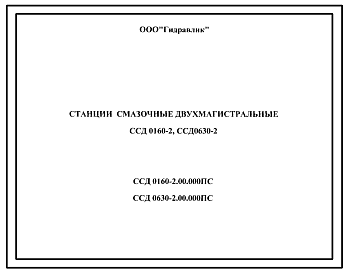 ООО"Гидравлик"

СТАНЦИИ СМАЗОЧНЫЕ ДВУХМАГИСТРАЛЬНЫЕ

ССД 0160-2, ССД0630-2

ССД 0160-2.00.000ПС

ССД 0630-2.00.000ПС